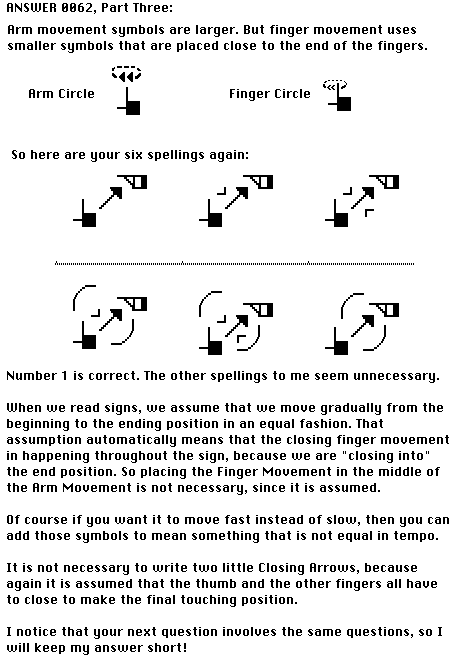 ANSWER 0062, Part Three:

Arm movement symbols are larger. But finger movement uses smaller symbols that are placed close to the end of the fingers.

Arm Circle

Finger Circle

So here are your six spellings again:

Number 1 is correct. The other spellings to me seem unnecessary.

When we read signs, we assume that we move gradually from the beginning to the ending position in an equal fashion. That assumption automatically means that the closing finger movement in happening throughout the sign, because we are "closing into" the end position. So placing the Finger Movement in the middle of the Arm Movement is not necessary, since it is assumed.

Of course if you want it to move fast instead of slow, then you can add those symbols to mean something that is not equal in tempo.

It is not necessary to write two little Closing Arrows, because again it is assumed that the thumb and the other fingers all have to close to make the final touching position.

I notice that your next question involves the same questions, so I will keep my answer short!